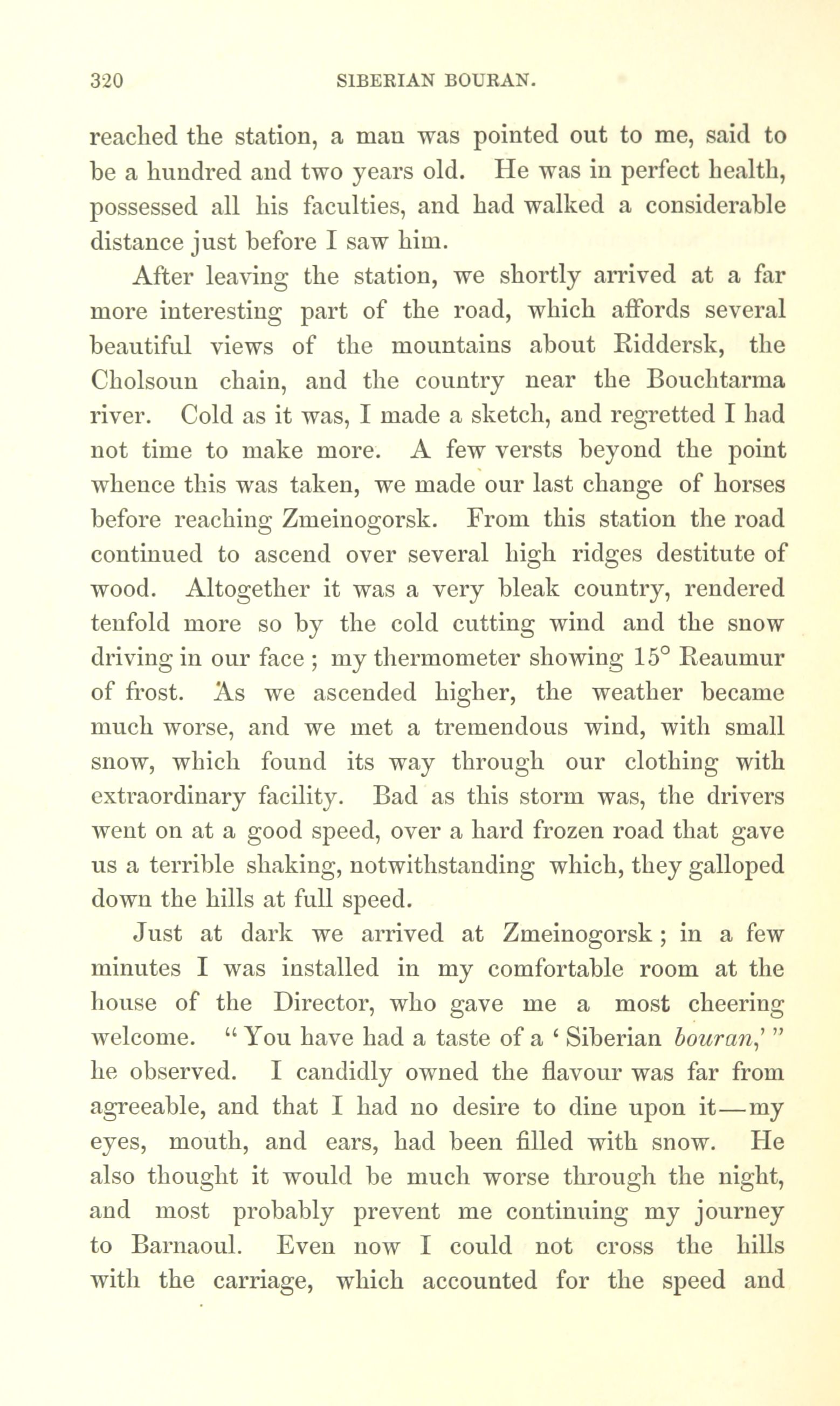 320 SIBERIAN BOURAN.

reached the station, a man was pointed out to me, said to be a hundred and two years old. He was in perfect health, possessed all his faculties, and had walked a considerable distance just before I saw him.

After leaving the station, we shortly arrived at a far more interesting part of the road, which affords several beautiful views of the mountains about Riddersk, the Cholsoun chain, and the country near the Bouchtarma river. Cold as it was, I made a sketch, and regretted I had not time to make more. A few versts beyond the point whence this was taken, we made our last change of horses before reaching Zmeinogorsk. From this station the road continued to ascend over several high ridges destitute of wood. Altogether it was a very bleak country, rendered tenfold more so by the cold cutting wind and the snow driving in our face; my thermometer showing 15° Reaumur of frost. As we ascended higher, the weather became much worse, and we met a tremendous wind, with small snow, which found its way through our clothing with extraordinary facility. Bad as this storm was, the drivers went on at a good speed, over a hard frozen road that gave us a terrible shaking, notwithstanding which, they galloped down the hills at full speed.

Just at dark we arrived at Zmeinogorsk; in a few minutes I was installed in my comfortable room at the house of the Director, who gave me a most cheering welcome. "You have had a taste of a 'Siberian bouran,'" he observed. I candidly owned the flavour was far from agreeable, and that I had no desire to dine upon it—my eyes, mouth, and ears, had been filled with snow. He also thought it would be much worse through the night, and most probably prevent me continuing my journey to Barnaoul. Even now I could not cross the hills with the carriage, which accounted for the speed and